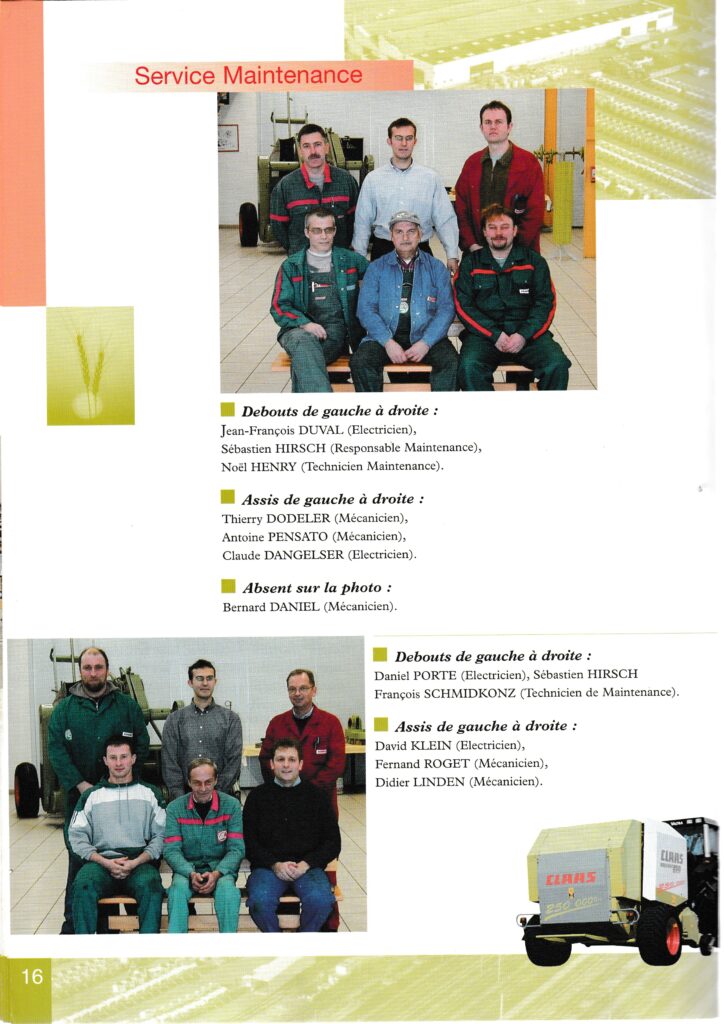 Service Maintenance

Debouts de gauche à droite :
Jean-François DUVAL (Electricien),
Sébastien HIRSCH (Responsable Maintenance),
Noël HENRY (Technicien Maintenance).

Assis de gauche à droite :
Thierry DODELER (Mécanicien),
Antoine PENSATO (Mécanicien),
Claude DANGELSER (Electricien).

Absent sur la photo :
Bernard DANIEL (Mécanicien).

Debouts de gauche à droite :
Daniel PORTE (Electricien), Sébastien HIRSCH
François SCHMIDKONZ (Technicien de Maintenance).

Assis de gauche à droite :
David KLEIN (Electricien),
Fernand ROGET (Mécanicien),
Didier LINDEN (Mécanicien).

CLAAS

CLAAS

16